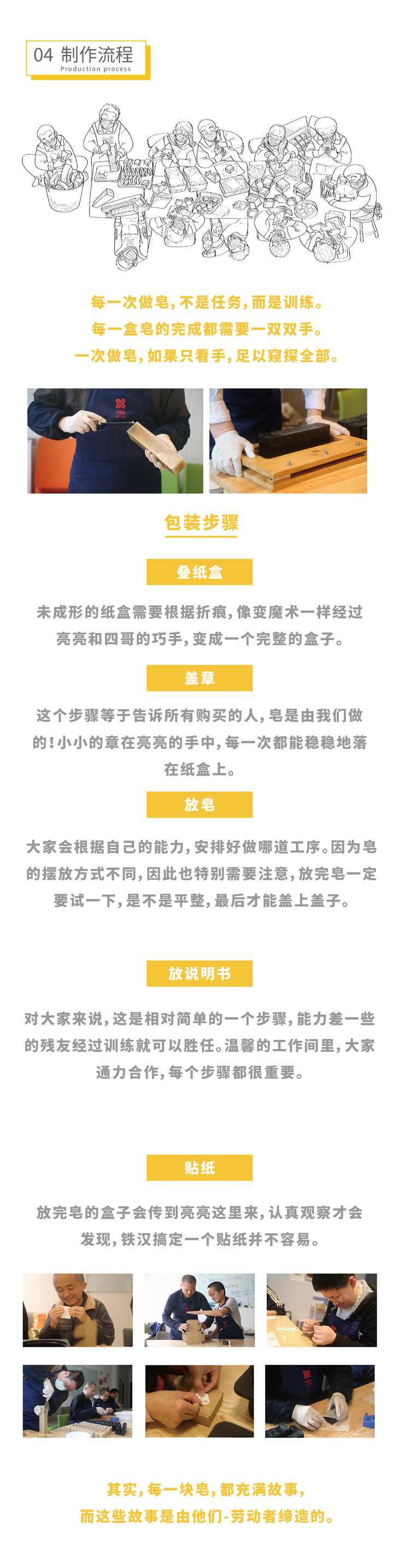 04 制作流程
Production process

每一次做皂，不是任务，而是训练。
每一盒皂的完成都需要一双双手。
一次做皂，如果只看手，足以窥探全部。

包装步骤

叠纸盒

未成形的纸盒需要根据折痕，像变魔术一样经过亮亮和四哥的巧手，变成一个完整的盒子。

盖章

这个步骤等于告诉所有购买的人，皂是由我们做的！小小的章在亮亮的手中，每一次都能稳稳地落在纸盒上。

放皂

大家会根据自己的能力，安排好做哪道工序。因为皂的摆放方式不同，因此也特别需要注意，放完皂一定要试一下，是不是平整，最后才能盖上盖子。

放说明书

对大家来说，这是相对简单的一个步骤，能力差一些的残友经过训练就可以胜任。温馨的工作间里，大家通力合作，每个步骤都很重要。

贴纸

放完皂的盒子会传到亮亮这里来，认真观察才会发现，铁汉搞定一个贴纸并不容易。

其实，每一块皂，都充满故事，
而这些故事是由他们-劳动者缔造的。